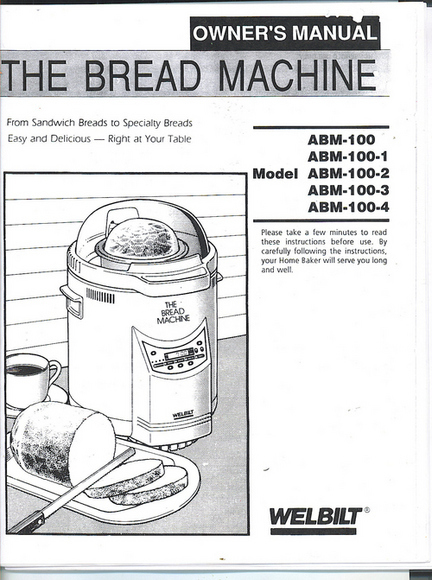 OWNER'S MANUAL

THE BREAD MACHINE

From Sandwich Breads to Specialty Breads
Easy and Delicious — Right at Your Table

Model ABM-100
ABM-100-1
ABM-100-2
ABM-100-3
ABM-100-4

Please take a few minutes to read these instructions before use. By carefully following the instructions, your Home Baker will serve you long and well.

THE BREAD MACHINE

WELBILT

WELBILT®